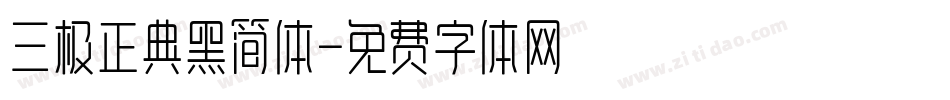 三极正典黑简体-免费字体网

www.zitidao.com